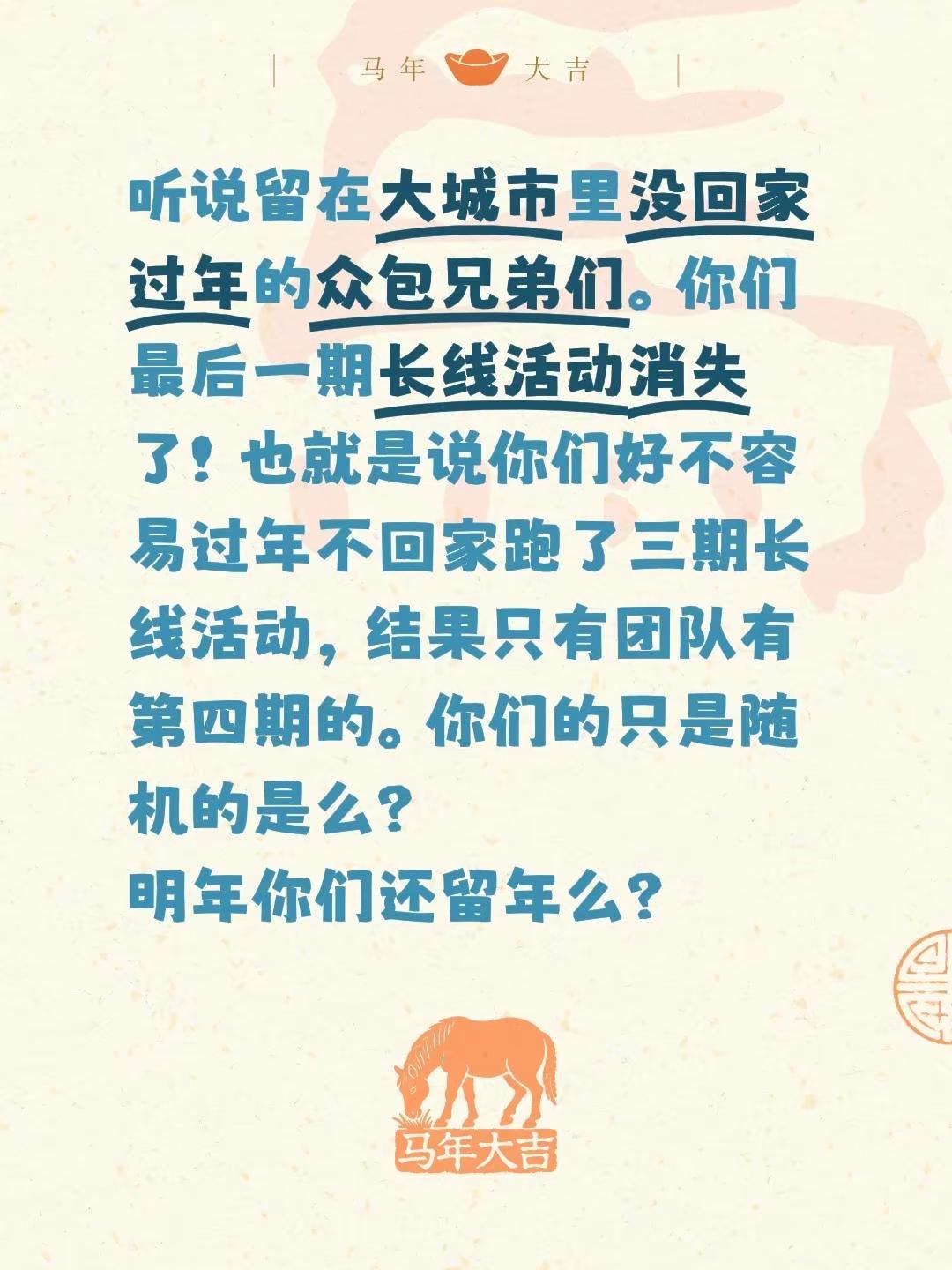 马年 大吉

听说留在大城市里没回家过年的众包兄弟们。你们最后一期长线活动消失了！也就是说你们好不容易过年不回家跑了三期长线活动，结果只有团队有第四期的。你们的只是随机的是么？
明年你们还留年么？

马年大吉